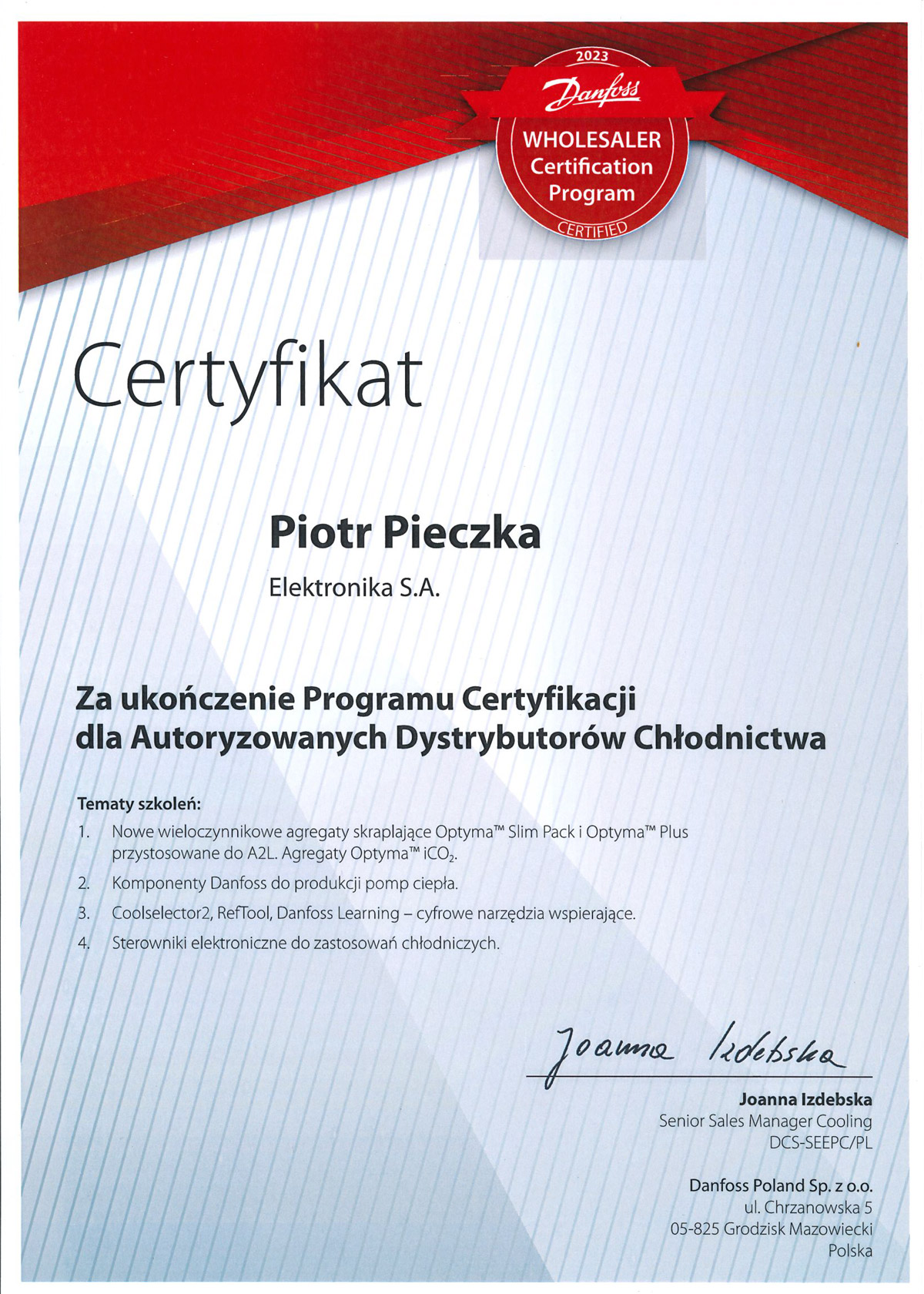 2023
Danfoss
WHOLESALER
Certification
Program
CERTIFIED

Certyfikat

Piotr Pieczka

Elektronika S.A.

Za ukończenie Programu Certyfikacji dla Autoryzowanych Dystrybutorów Chłodnictwa

Tematy szkoleń:

1. Nowe wieloczynnikowe agregaty skraplające Optyma™ Slim Pack i Optyma™ Plus przystosowane do A2L. Agregaty Optyma™ $iCO_2$.
2. Komponenty Danfoss do produkcji pomp ciepła.
3. Coolselector2, RefTool, Danfoss Learning – cyfrowe narzędzia wspierające.
4. Sterowniki elektroniczne do zastosowań chłodniczych.

Joanna Izdebska

Joanna Izdebska
Senior Sales Manager Cooling
DCS-SEEPC/PL

Danfoss Poland Sp. z o.o.
ul. Chrzanowska 5
05-825 Grodzisk Mazowiecki
Polska